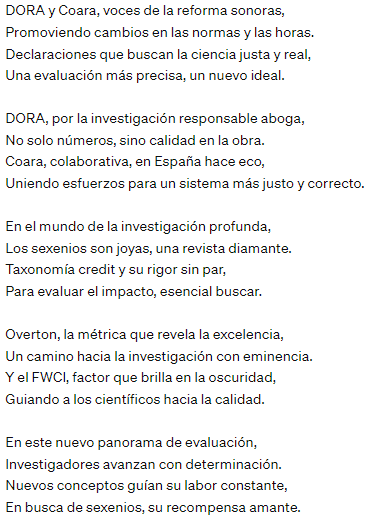 DORA y Coara, voces de la reforma sonoras,
Promoviendo cambios en las normas y las horas.
Declaraciones que buscan la ciencia justa y real,
Una evaluación más precisa, un nuevo ideal.

DORA, por la investigación responsable aboga,
No solo números, sino calidad en la obra.
Coara, colaborativa, en España hace eco,
Uniendo esfuerzos para un sistema más justo y correcto.

En el mundo de la investigación profunda,
Los sexenios son joyas, una revista diamante.
Taxonomía credit y su rigor sin par,
Para evaluar el impacto, esencial buscar.

Overton, la métrica que revela la excelencia,
Un camino hacia la investigación con eminencia.
Y el FWCI, factor que brilla en la oscuridad,
Guiando a los científicos hacia la calidad.

En este nuevo panorama de evaluación,
Investigadores avanzan con determinación.
Nuevos conceptos guían su labor constante,
En busca de sexenios, su recompensa amante.